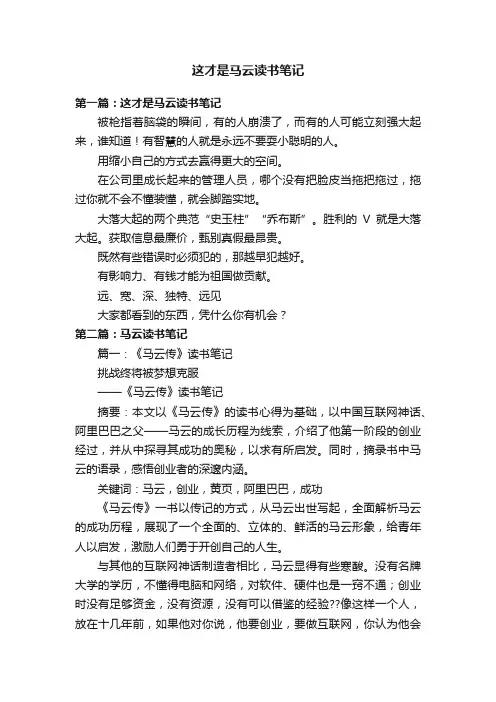 这才是马云读书笔记

第一篇：这才是马云读书笔记

被枪指着脑袋的瞬间，有的人崩溃了，而有的人可能立刻强大起来，谁知道！有智慧的人就是永远不要耍小聪明的人。

用缩小自己的方式去赢得更大的空间。

在公司里成长起来的管理人员，哪个没有把脸皮当拖把拖过，拖过你就不会不懂装懂，就会脚踏实地。

大落大起的两个典范“史玉柱”“乔布斯”。胜利的 V 就是大落大起。获取信息最廉价，甄别真假最昂贵。

既然有些错误时必须犯的，那越早犯越好。

有影响力、有钱才能为祖国做贡献。

远、宽、深、独特、远见

大家都看到的东西，凭什么你有机会？

第二篇：马云读书笔记

篇一：《马云传》读书笔记

挑战终将被梦想克服

——《马云传》读书笔记

摘要：本文以《马云传》的读书心得为基础，以中国互联网神话、阿里巴巴之父——马云的成长历程为线索，介绍了他第一阶段的创业经过，并从中探寻其成功的奥秘，以求有所启发。同时，摘录书中马云的语录，感悟创业者的深邃内涵。

关键词：马云，创业，黄页，阿里巴巴，成功

《马云传》一书以传记的方式，从马云出世写起，全面解析马云的成功历程，展现了一个全面的、立体的、鲜活的马云形象，给青年人以启发，激励人们勇于开创自己的人生。

与其他的互联网神话制造者相比，马云显得有些寒酸。没有名牌大学的学历，不懂得电脑和网络，对软件、硬件也是一窍不通；创业时没有足够资金，没有资源，没有可以借鉴的经验??像这样一个人，放在十几年前，如果他对你说，他要创业，要做互联网，你认为他会